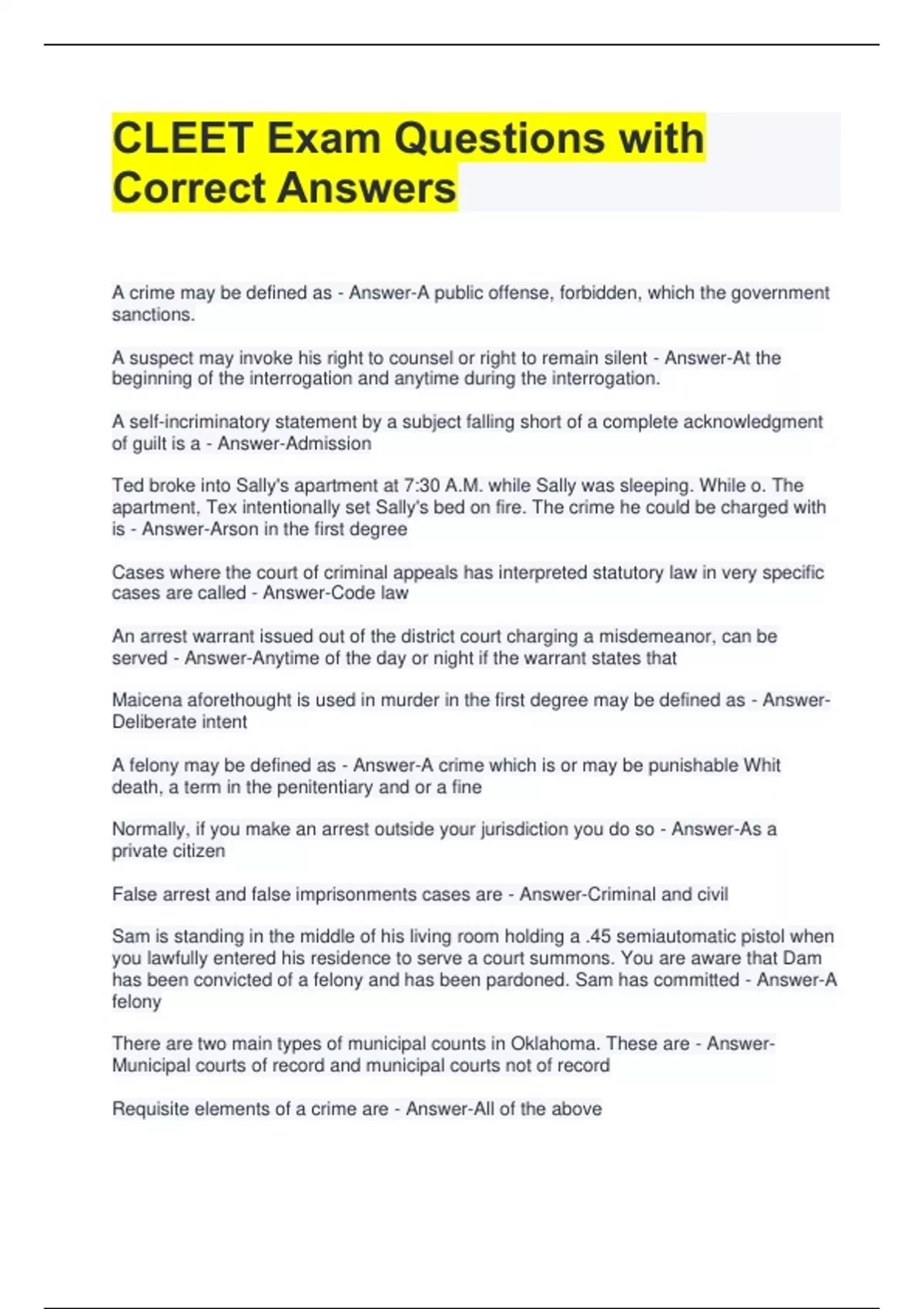 CLEET Exam Questions with Correct Answers

A crime may be defined as - Answer-A public offense, forbidden, which the government sanctions.

A suspect may invoke his right to counsel or right to remain silent - Answer-At the beginning of the interrogation and anytime during the interrogation.

A self-incriminatory statement by a subject falling short of a complete acknowledgment of guilt is a - Answer-Admission

Ted broke into Sally's apartment at 7:30 A.M. while Sally was sleeping. While o. The apartment, Tex intentionally set Sally's bed on fire. The crime he could be charged with is - Answer-Arson in the first degree

Cases where the court of criminal appeals has interpreted statutory law in very specific cases are called - Answer-Code law

An arrest warrant issued out of the district court charging a misdemeanor, can be served - Answer-Anytime of the day or night if the warrant states that

Maicena aforethought is used in murder in the first degree may be defined as - Answer-Deliberate intent

A felony may be defined as - Answer-A crime which is or may be punishable Whit death, a term in the penitentiary and or a fine

Normally, if you make an arrest outside your jurisdiction you do so - Answer-As a private citizen

False arrest and false imprisonments cases are - Answer-Criminal and civil

Sam is standing in the middle of his living room holding a .45 semiautomatic pistol when you lawfully entered his residence to serve a court summons. You are aware that Dam has been convicted of a felony and has been pardoned. Sam has committed - Answer-A felony

There are two main types of municipal counts in Oklahoma. These are - Answer-Municipal courts of record and municipal courts not of record

Requisite elements of a crime are - Answer-All of the above